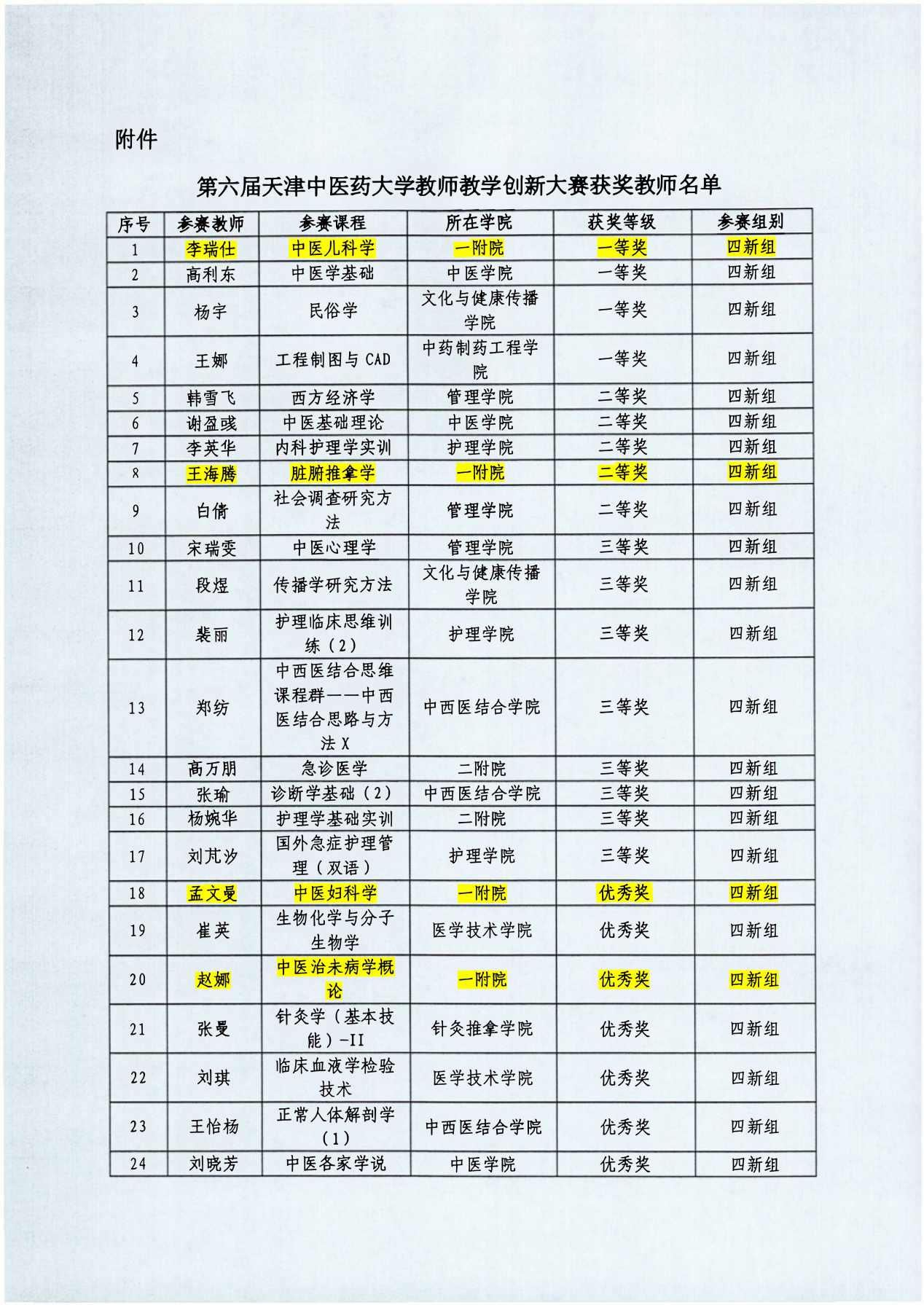 附件

第六届天津中医药大学教师教学创新大赛获奖教师名单

| 序号 | 参赛教师 | 参赛课程 | 所在学院 | 获奖等级 | 参赛组别 |
|---|---|---|---|---|---|
| 1 | 李瑞仕 | 中医儿科学 | 一附院 | 一等奖 | 四新组 |
| 2 | 高利东 | 中医学基础 | 中医学院 | 一等奖 | 四新组 |
| 3 | 杨宇 | 民俗学 | 文化与健康传播学院 | 一等奖 | 四新组 |
| 4 | 王娜 | 工程制图与 CAD | 中药制药工程学院 | 一等奖 | 四新组 |
| 5 | 韩雪飞 | 西方经济学 | 管理学院 | 二等奖 | 四新组 |
| 6 | 谢盈彧 | 中医基础理论 | 中医学院 | 二等奖 | 四新组 |
| 7 | 李英华 | 内科护理学实训 | 护理学院 | 二等奖 | 四新组 |
| 8 | 王海腾 | 脏腑推拿学 | 一附院 | 二等奖 | 四新组 |
| 9 | 白倩 | 社会调查研究方法 | 管理学院 | 二等奖 | 四新组 |
| 10 | 宋瑞雯 | 中医心理学 | 管理学院 | 三等奖 | 四新组 |
| 11 | 段煜 | 传播学研究方法 | 文化与健康传播学院 | 三等奖 | 四新组 |
| 12 | 裴丽 | 护理临床思维训练（2） | 护理学院 | 三等奖 | 四新组 |
| 13 | 郑纺 | 中西医结合思维课程群——中西医结合思路与方法 X | 中西医结合学院 | 三等奖 | 四新组 |
| 14 | 高万朋 | 急诊医学 | 二附院 | 三等奖 | 四新组 |
| 15 | 张瑜 | 诊断学基础（2） | 中西医结合学院 | 三等奖 | 四新组 |
| 16 | 杨婉华 | 护理学基础实训 | 二附院 | 三等奖 | 四新组 |
| 17 | 刘芃汐 | 国外急症护理管理（双语） | 护理学院 | 三等奖 | 四新组 |
| 18 | 孟文曼 | 中医妇科学 | 一附院 | 优秀奖 | 四新组 |
| 19 | 崔英 | 生物化学与分子生物学 | 医学技术学院 | 优秀奖 | 四新组 |
| 20 | 赵娜 | 中医治未病学概论 | 一附院 | 优秀奖 | 四新组 |
| 21 | 张曼 | 针灸学（基本技能）-II | 针灸推拿学院 | 优秀奖 | 四新组 |
| 22 | 刘琪 | 临床血液学检验技术 | 医学技术学院 | 优秀奖 | 四新组 |
| 23 | 王怡杨 | 正常人体解剖学（1） | 中西医结合学院 | 优秀奖 | 四新组 |
| 24 | 刘晓芳 | 中医各家学说 | 中医学院 | 优秀奖 | 四新组 |